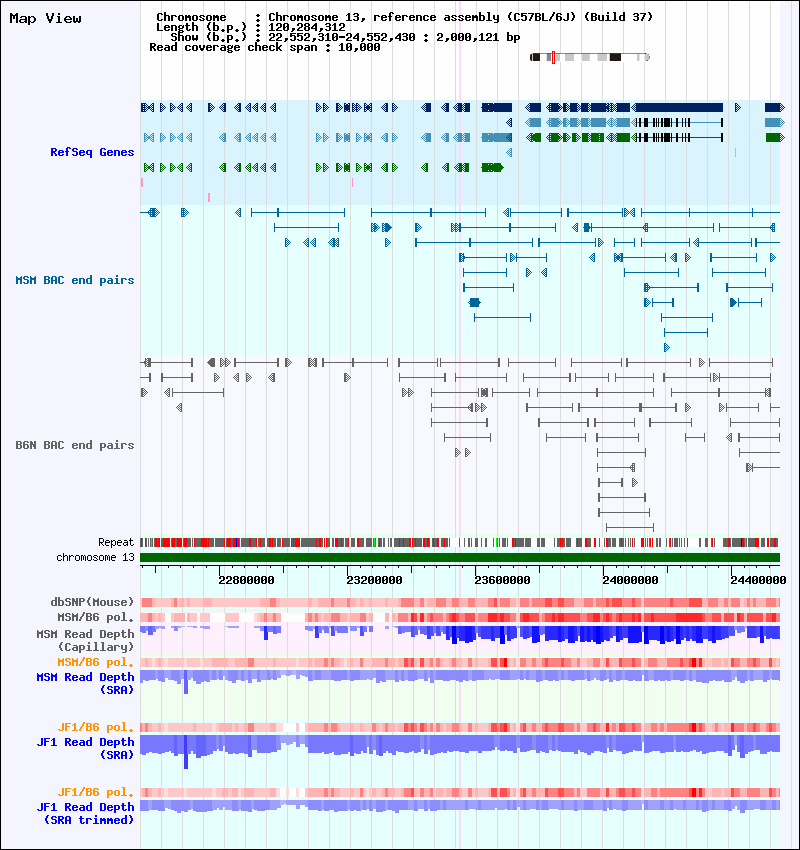 Map View

Chromosome : Chromosome 13, reference assembly (C57BL/6J) (Build 37)
Length (b.p.) : 120,284,312
Show (b.p.) : 22,552,310-24,552,430 : 2,000,121 bp
Read coverage check span : 10,000

RefSeq Genes

MSM BAC end pairs

B6N BAC end pairs

Repeat

chromosome 13

22800000 23200000 23600000 24000000 24400000

dbSNP(Mouse)

MSM/B6 pol.

MSM Read Depth (Capillary)

MSM/B6 pol.

MSM Read Depth (SRA)

JF1/B6 pol.

JF1 Read Depth (SRA)

JF1/B6 pol.

JF1 Read Depth (SRA trimmed)